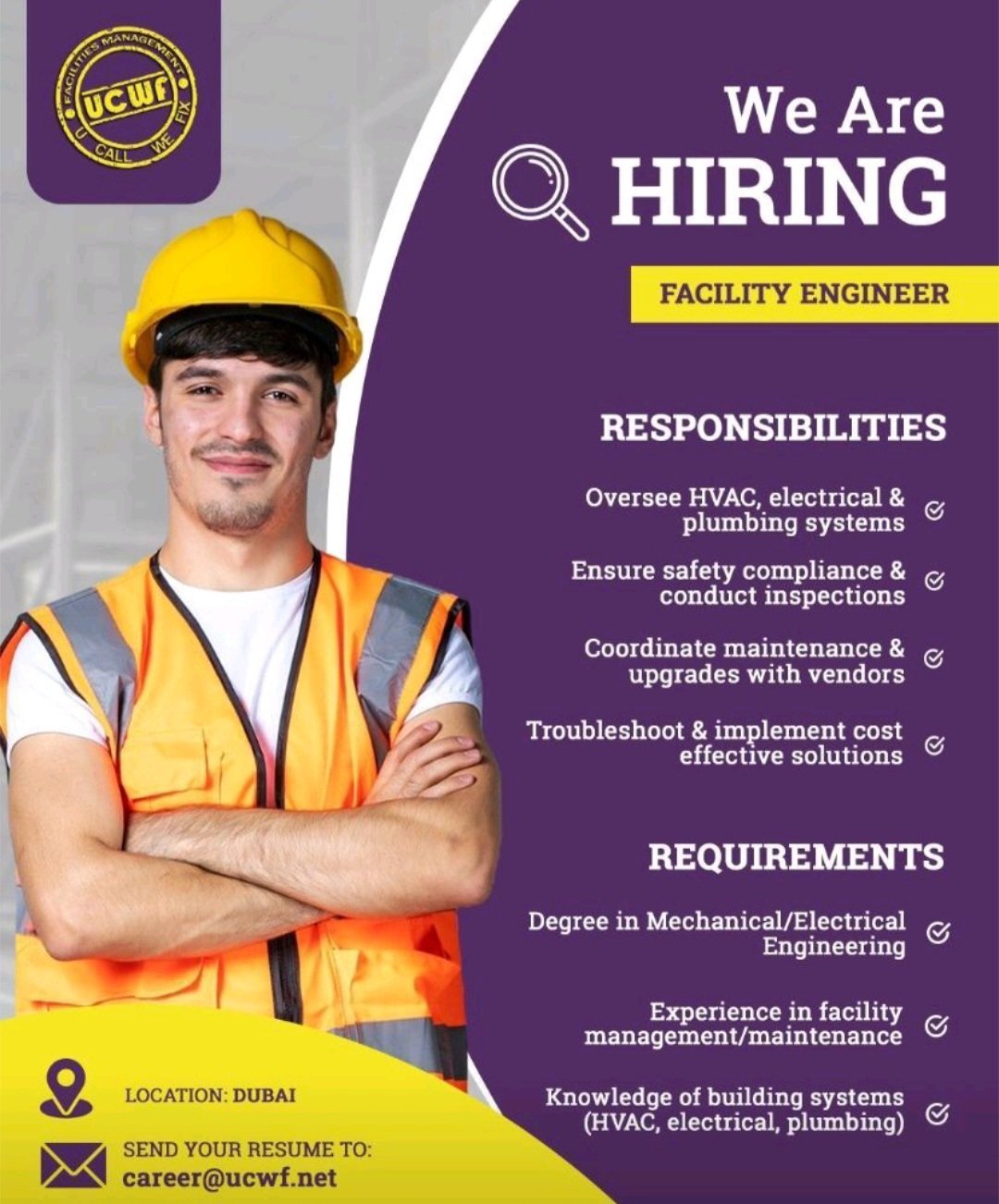 FACILITIES MANAGEMENT
UCWF
U CALL WE FIX

We Are
HIRING

FACILITY ENGINEER

RESPONSIBILITIES

Oversee HVAC, electrical & plumbing systems

Ensure safety compliance & conduct inspections

Coordinate maintenance & upgrades with vendors

Troubleshoot & implement cost effective solutions

REQUIREMENTS

Degree in Mechanical/Electrical Engineering

Experience in facility management/maintenance

Knowledge of building systems (HVAC, electrical, plumbing)

LOCATION: DUBAI

SEND YOUR RESUME TO:
career@ucwf.net